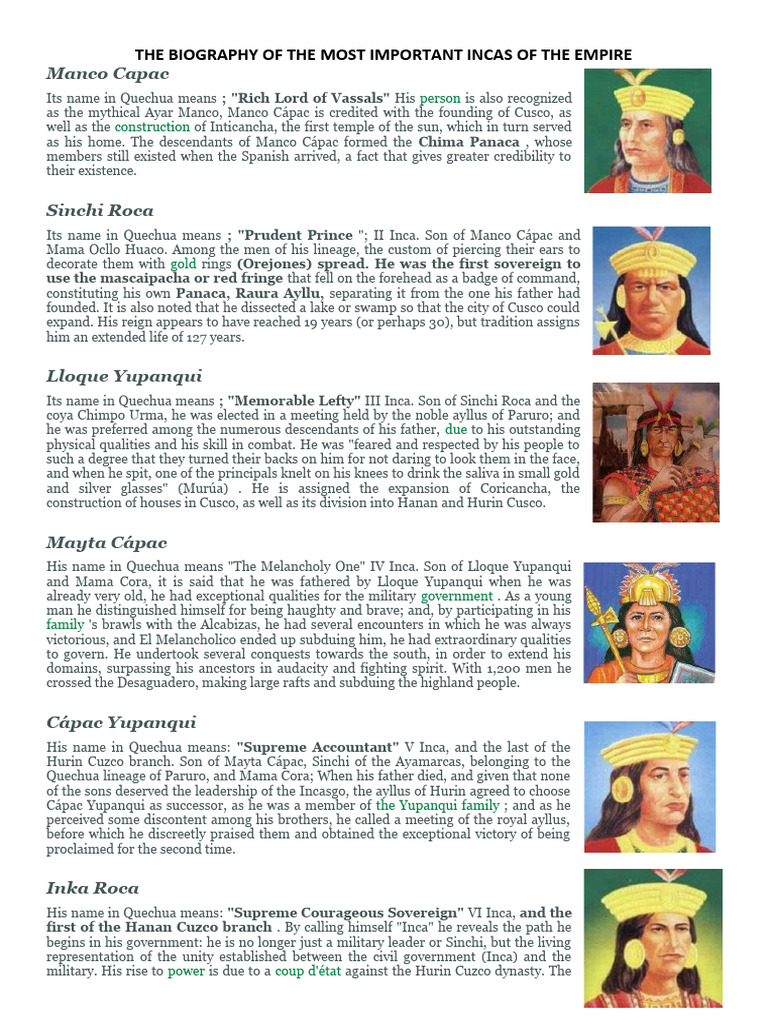 THE BIOGRAPHY OF THE MOST IMPORTANT INCAS OF THE EMPIRE

Manco Capac

Its name in Quechua means ; "Rich Lord of Vassals" His person is also recognized as the mythical Ayar Manco, Manco Cápac is credited with the founding of Cusco, as well as the construction of Inticancha, the first temple of the sun, which in turn served as his home. The descendants of Manco Cápac formed the Chima Panaca , whose members still existed when the Spanish arrived, a fact that gives greater credibility to their existence.

Sinchi Roca

Its name in Quechua means ; "Prudent Prince "; II Inca. Son of Manco Cápac and Mama Ocllo Huaco. Among the men of his lineage, the custom of piercing their ears to decorate them with gold rings (Orejones) spread. He was the first sovereign to use the mascaipacha or red fringe that fell on the forehead as a badge of command, constituting his own Panaca, Raura Ayllu, separating it from the one his father had founded. It is also noted that he dissected a lake or swamp so that the city of Cusco could expand. His reign appears to have reached 19 years (or perhaps 30), but tradition assigns him an extended life of 127 years.

Lloque Yupanqui

Its name in Quechua means ; "Memorable Lefty" III Inca. Son of Sinchi Roca and the coya Chimpo Urma, he was elected in a meeting held by the noble ayllus of Paruro; and he was preferred among the numerous descendants of his father, due to his outstanding physical qualities and his skill in combat. He was "feared and respected by his people to such a degree that they turned their backs on him for not daring to look them in the face, and when he spit, one of the principals knelt on his knees to drink the saliva in small gold and silver glasses" (Murúa) . He is assigned the expansion of Coricancha, the construction of houses in Cusco, as well as its division into Hanan and Hurin Cusco.

Mayta Cápac

His name in Quechua means "The Melancholy One" IV Inca. Son of Lloque Yupanqui and Mama Cora, it is said that he was fathered by Lloque Yupanqui when he was already very old, he had exceptional qualities for the military government . As a young man he distinguished himself for being haughty and brave; and, by participating in his family 's brawls with the Alcabizas, he had several encounters in which he was always victorious, and El Melancholico ended up subduing him, he had extraordinary qualities to govern. He undertook several conquests towards the south, in order to extend his domains, surpassing his ancestors in audacity and fighting spirit. With 1,200 men he crossed the Desaguadero, making large rafts and subduing the highland people.

Cápac Yupanqui

His name in Quechua means: "Supreme Accountant" V Inca, and the last of the Hurin Cuzco branch. Son of Mayta Cápac, Sinchi of the Ayamarcas, belonging to the Quechua lineage of Paruro, and Mama Cora; When his father died, and given that none of the sons deserved the leadership of the Incasgo, the ayllus of Hurin agreed to choose Cápac Yupanqui as successor, as he was a member of the Yupanqui family ; and as he perceived some discontent among his brothers, he called a meeting of the royal ayllus, before which he discreetly praised them and obtained the exceptional victory of being proclaimed for the second time.

Inka Roca

His name in Quechua means: "Supreme Courageous Sovereign" VI Inca, and the first of the Hanan Cuzco branch . By calling himself "Inca" he reveals the path he begins in his government: he is no longer just a military leader or Sinchi, but the living representation of the unity established between the civil government (Inca) and the military. His rise to power is due to a coup d'état against the Hurin Cuzco dynasty. The